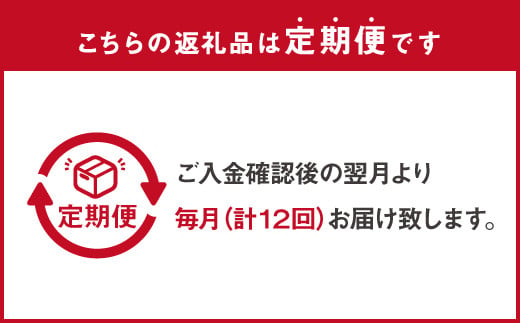 こちらの返礼品は定期便です

定期便

ご入金確認後の翌月より
毎月（計12回）お届け致します。